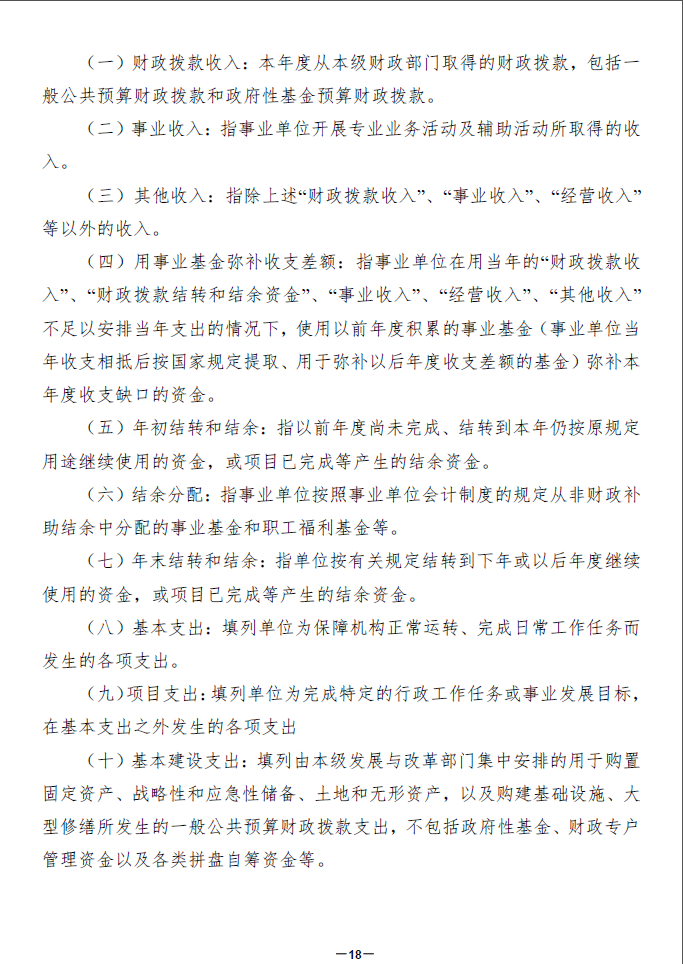 （一）财政拨款收入：本年度从本级财政部门取得的财政拨款，包括一般公共预算财政拨款和政府性基金预算财政拨款。

（二）事业收入：指事业单位开展专业业务活动及辅助活动所取得的收入。

（三）其他收入：指除上述“财政拨款收入”、“事业收入”、“经营收入”等以外的收入。

（四）用事业基金弥补收支差额：指事业单位在用当年的“财政拨款收入”、“财政拨款结转和结余资金”、“事业收入”、“经营收入”、“其他收入”不足以安排当年支出的情况下，使用以前年度积累的事业基金（事业单位当年收支相抵后按国家规定提取、用于弥补以后年度收支差额的基金）弥补本年度收支缺口的资金。

（五）年初结转和结余：指以前年度尚未完成、结转到本年仍按原规定用途继续使用的资金，或项目已完成等产生的结余资金。

（六）结余分配：指事业单位按照事业单位会计制度的规定从非财政补助结余中分配的事业基金和职工福利基金等。

（七）年末结转和结余：指单位按有关规定结转到下年或以后年度继续使用的资金，或项目已完成等产生的结余资金。

（八）基本支出：填列单位为保障机构正常运转、完成日常工作任务而发生的各项支出。

（九）项目支出：填列单位为完成特定的行政工作任务或事业发展目标，在基本支出之外发生的各项支出

（十）基本建设支出：填列由本级发展与改革部门集中安排的用于购置固定资产、战略性和应急性储备、土地和无形资产，以及购建基础设施、大型修缮所发生的一般公共预算财政拨款支出，不包括政府性基金、财政专户管理资金以及各类拼盘自筹资金等。

—18—